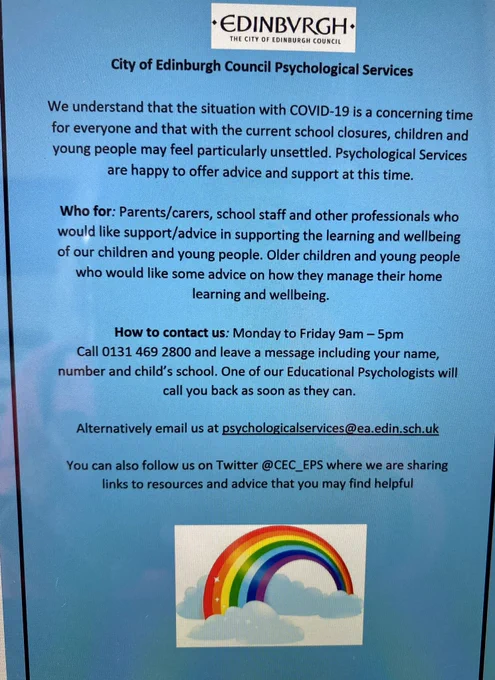 •EDINBVRGH•
THE CITY OF EDINBURGH COUNCIL

City of Edinburgh Council Psychological Services

We understand that the situation with COVID-19 is a concerning time for everyone and that with the current school closures, children and young people may feel particularly unsettled. Psychological Services are happy to offer advice and support at this time.

Who for: Parents/carers, school staff and other professionals who would like support/advice in supporting the learning and wellbeing of our children and young people. Older children and young people who would like some advice on how they manage their home learning and wellbeing.

How to contact us: Monday to Friday 9am – 5pm
Call 0131 469 2800 and leave a message including your name, number and child's school. One of our Educational Psychologists will call you back as soon as they can.

Alternatively email us at psychologicalservices@ea.edin.sch.uk

You can also follow us on Twitter @CEC_EPS where we are sharing links to resources and advice that you may find helpful